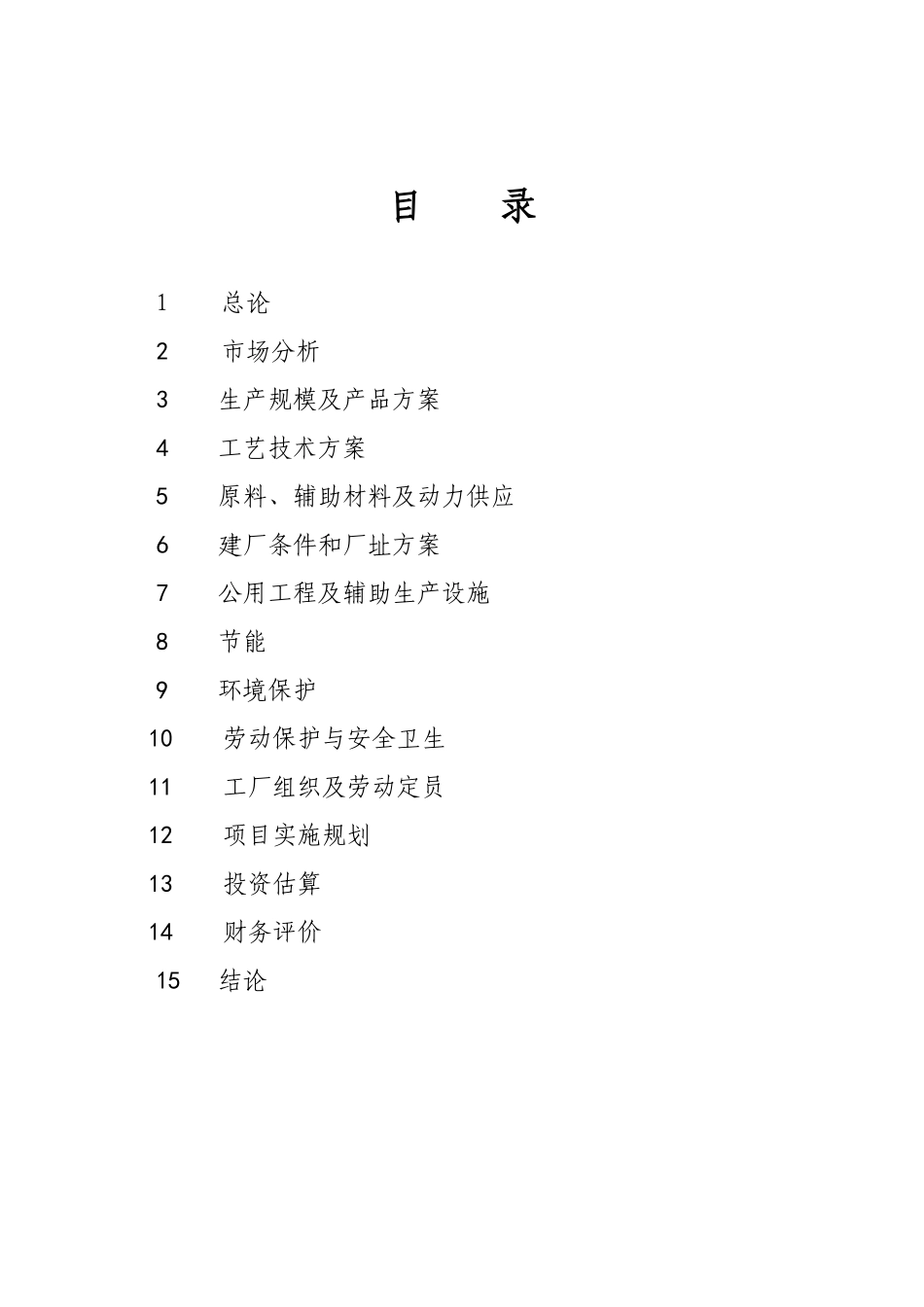 目　录

1　总论

2　市场分析

3　生产规模及产品方案

4　工艺技术方案

5　原料、辅助材料及动力供应

6　建厂条件和厂址方案

7　公用工程及辅助生产设施

8　节能

9　环境保护

10　劳动保护与安全卫生

11　工厂组织及劳动定员

12　项目实施规划

13　投资估算

14　财务评价

15　结论